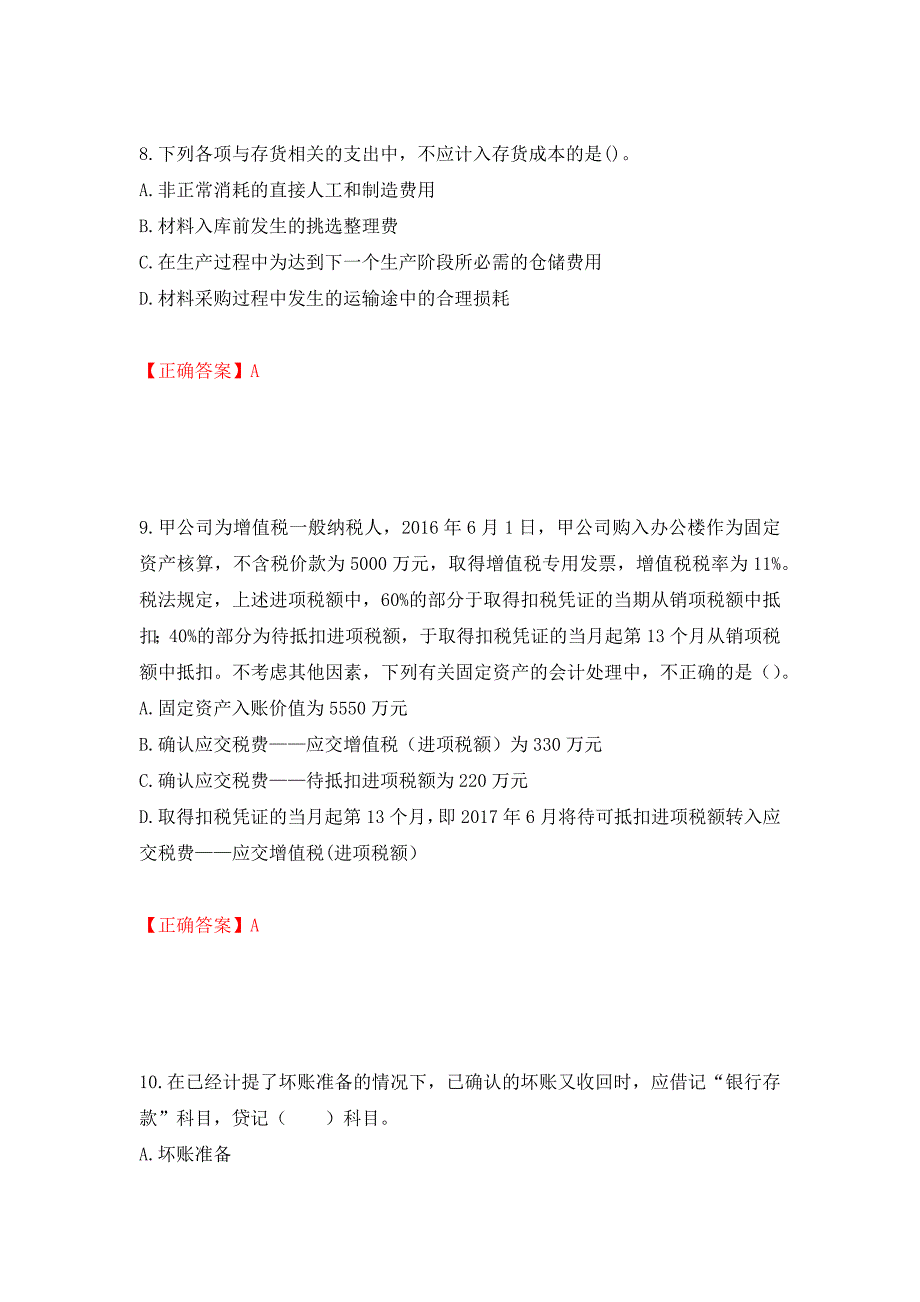 8. 下列各项与存货相关的支出中，不应计入存货成本的是()。
A. 非正常消耗的直接人工和制造费用
B. 材料入库前发生的挑选整理费
C. 在生产过程中为达到下一个生产阶段所必需的仓储费用
D. 材料采购过程中发生的运输途中的合理损耗

【正确答案】A

9. 甲公司为增值税一般纳税人，2016 年 6 月 1 日，甲公司购入办公楼作为固定资产核算，不含税价款为 5000 万元，取得增值税专用发票，增值税税率为 11%。税法规定，上述进项税额中，60%的部分于取得扣税凭证的当期从销项税额中抵扣；40%的部分为待抵扣进项税额，于取得扣税凭证的当月起第 13 个月从销项税额中抵扣。不考虑其他因素，下列有关固定资产的会计处理中，不正确的是（）。
A. 固定资产入账价值为 5550 万元
B. 确认应交税费——应交增值税（进项税额）为 330 万元
C. 确认应交税费——待抵扣进项税额为 220 万元
D. 取得扣税凭证的当月起第 13 个月，即 2017 年 6 月将待可抵扣进项税额转入应交税费——应交增值税(进项税额)

【正确答案】A

10. 在已经计提了坏账准备的情况下，已确认的坏账又收回时，应借记“银行存款”科目，贷记（　　）科目。
A. 坏账准备